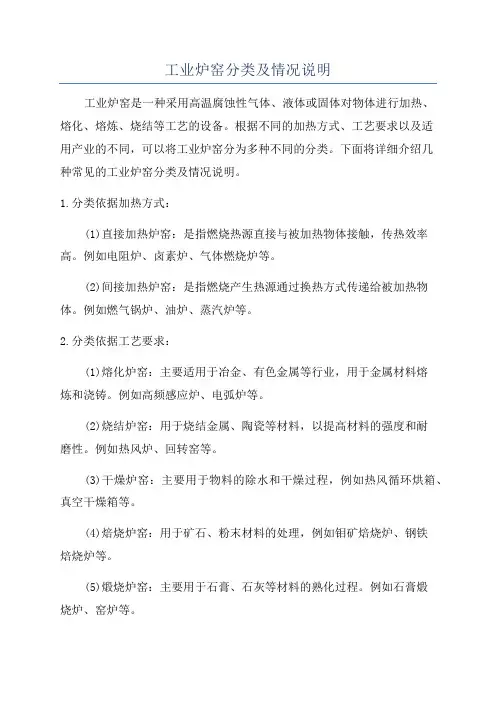 工业炉窑分类及情况说明

工业炉窑是一种采用高温腐蚀性气体、液体或固体对物体进行加热、熔化、熔炼、烧结等工艺的设备。根据不同的加热方式、工艺要求以及适用产业的不同，可以将工业炉窑分为多种不同的分类。下面将详细介绍几种常见的工业炉窑分类及情况说明。

1.分类依据加热方式：

(1)直接加热炉窑：是指燃烧热源直接与被加热物体接触，传热效率高。例如电阻炉、卤素炉、气体燃烧炉等。

(2)间接加热炉窑：是指燃烧产生热源通过换热方式传递给被加热物体。例如燃气锅炉、油炉、蒸汽炉等。

2.分类依据工艺要求：

(1)熔化炉窑：主要适用于冶金、有色金属等行业，用于金属材料熔炼和浇铸。例如高频感应炉、电弧炉等。

(2)烧结炉窑：用于烧结金属、陶瓷等材料，以提高材料的强度和耐磨性。例如热风炉、回转窑等。

(3)干燥炉窑：主要用于物料的除水和干燥过程，例如热风循环烘箱、真空干燥箱等。

(4)焙烧炉窑：用于矿石、粉末材料的处理，例如钼矿焙烧炉、钢铁焙烧炉等。

(5)煅烧炉窑：主要用于石膏、石灰等材料的熟化过程。例如石膏煅烧炉、窑炉等。